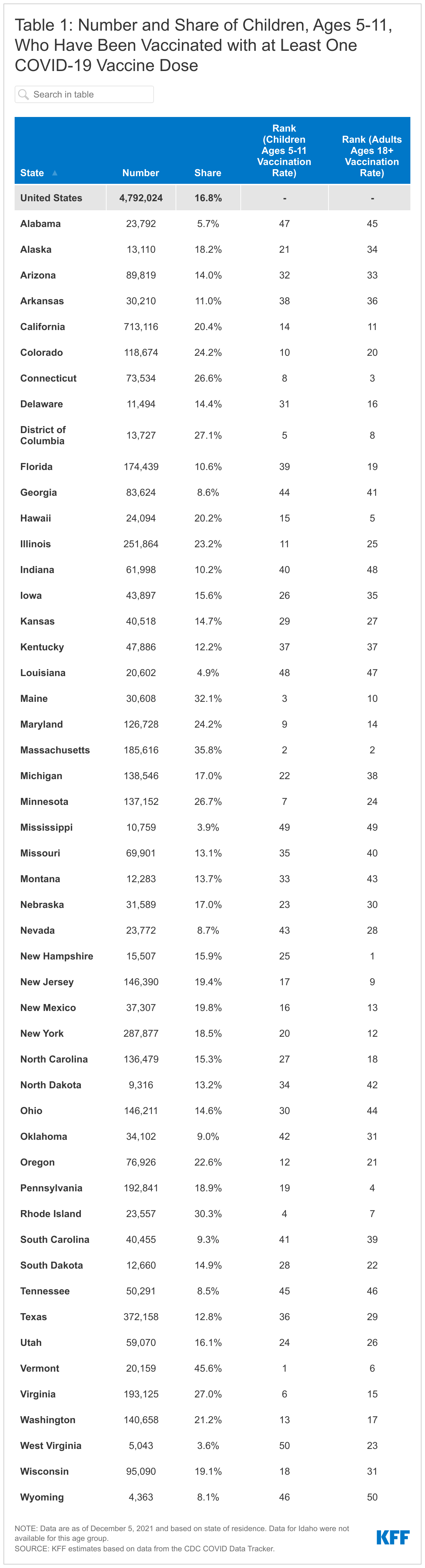 Table 1: Number and Share of Children, Ages 5-11, Who Have Been Vaccinated with at Least One COVID-19 Vaccine Dose

Search in table

| State | Number | Share | Rank (Children Ages 5-11 Vaccination Rate) | Rank (Adults Ages 18+ Vaccination Rate) |
|---|---|---|---|---|
| United States | 4,792,024 | 16.8% | - | - |
| Alabama | 23,792 | 5.7% | 47 | 45 |
| Alaska | 13,110 | 18.2% | 21 | 34 |
| Arizona | 89,819 | 14.0% | 32 | 33 |
| Arkansas | 30,210 | 11.0% | 38 | 36 |
| California | 713,116 | 20.4% | 14 | 11 |
| Colorado | 118,674 | 24.2% | 10 | 20 |
| Connecticut | 73,534 | 26.6% | 8 | 3 |
| Delaware | 11,494 | 14.4% | 31 | 16 |
| District of Columbia | 13,727 | 27.1% | 5 | 8 |
| Florida | 174,439 | 10.6% | 39 | 19 |
| Georgia | 83,624 | 8.6% | 44 | 41 |
| Hawaii | 24,094 | 20.2% | 15 | 5 |
| Illinois | 251,864 | 23.2% | 11 | 25 |
| Indiana | 61,998 | 10.2% | 40 | 48 |
| Iowa | 43,897 | 15.6% | 26 | 35 |
| Kansas | 40,518 | 14.7% | 29 | 27 |
| Kentucky | 47,886 | 12.2% | 37 | 37 |
| Louisiana | 20,602 | 4.9% | 48 | 47 |
| Maine | 30,608 | 32.1% | 3 | 10 |
| Maryland | 126,728 | 24.2% | 9 | 14 |
| Massachusetts | 185,616 | 35.8% | 2 | 2 |
| Michigan | 138,546 | 17.0% | 22 | 38 |
| Minnesota | 137,152 | 26.7% | 7 | 24 |
| Mississippi | 10,759 | 3.9% | 49 | 49 |
| Missouri | 69,901 | 13.1% | 35 | 40 |
| Montana | 12,283 | 13.7% | 33 | 43 |
| Nebraska | 31,589 | 17.0% | 23 | 30 |
| Nevada | 23,772 | 8.7% | 43 | 28 |
| New Hampshire | 15,507 | 15.9% | 25 | 1 |
| New Jersey | 146,390 | 19.4% | 17 | 9 |
| New Mexico | 37,307 | 19.8% | 16 | 13 |
| New York | 287,877 | 18.5% | 20 | 12 |
| North Carolina | 136,479 | 15.3% | 27 | 18 |
| North Dakota | 9,316 | 13.2% | 34 | 42 |
| Ohio | 146,211 | 14.6% | 30 | 44 |
| Oklahoma | 34,102 | 9.0% | 42 | 31 |
| Oregon | 76,926 | 22.6% | 12 | 21 |
| Pennsylvania | 192,841 | 18.9% | 19 | 4 |
| Rhode Island | 23,557 | 30.3% | 4 | 7 |
| South Carolina | 40,455 | 9.3% | 41 | 39 |
| South Dakota | 12,660 | 14.9% | 28 | 22 |
| Tennessee | 50,291 | 8.5% | 45 | 46 |
| Texas | 372,158 | 12.8% | 36 | 29 |
| Utah | 59,070 | 16.1% | 24 | 26 |
| Vermont | 20,159 | 45.6% | 1 | 6 |
| Virginia | 193,125 | 27.0% | 6 | 15 |
| Washington | 140,658 | 21.2% | 13 | 17 |
| West Virginia | 5,043 | 3.6% | 50 | 23 |
| Wisconsin | 95,090 | 19.1% | 18 | 31 |
| Wyoming | 4,363 | 8.1% | 46 | 50 |

NOTE: Data are as of December 5, 2021 and based on state of residence. Data for Idaho were not available for this age group.
SOURCE: KFF estimates based on data from the CDC COVID Data Tracker.

KFF